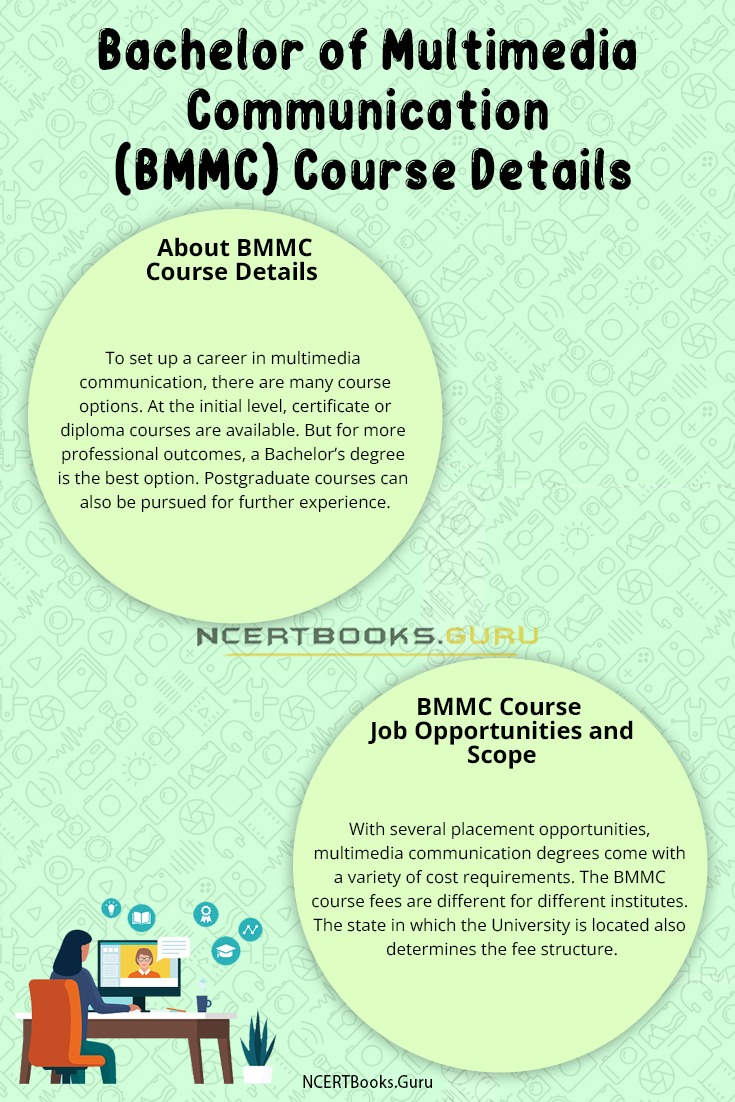 Bachelor of Multimedia Communication (BMMC) Course Details

About BMMC Course Details

To set up a career in multimedia communication, there are many course options. At the initial level, certificate or diploma courses are available. But for more professional outcomes, a Bachelor's degree is the best option. Postgraduate courses can also be pursued for further experience.

NCERTBOOKS.GURU

BMMC Course Job Opportunities and Scope

With several placement opportunities, multimedia communication degrees come with a variety of cost requirements. The BMMC course fees are different for different institutes. The state in which the University is located also determines the fee structure.

NCERTBooks.Guru